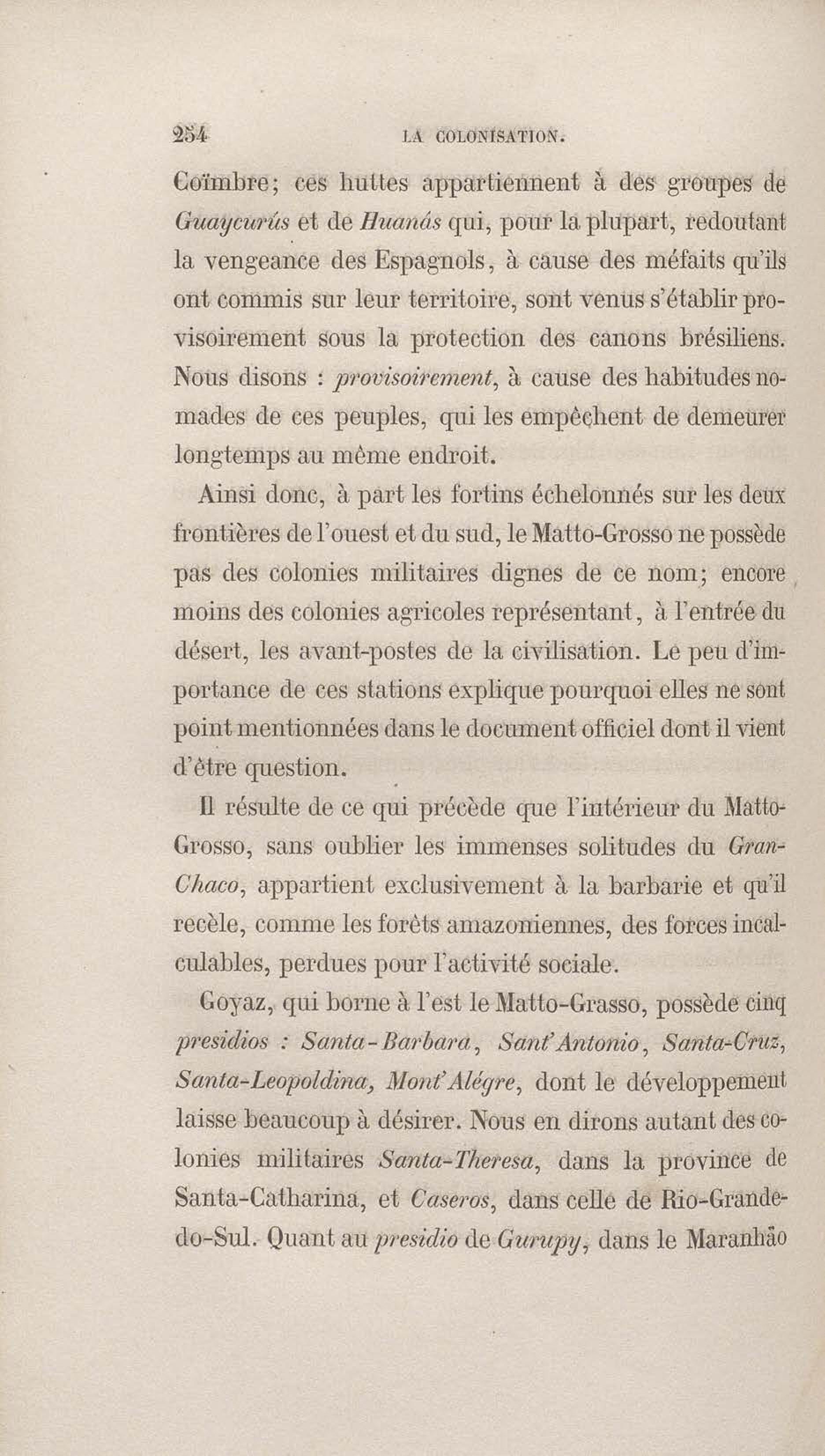 254 LA COLONISATION.

Coïmbre; ces huttes appartiennent à des groupes de Guaycurús et de Huanás qui, pour la plupart, redoutant la vengeance des Espagnols, à cause des méfaits qu'ils ont commis sur leur territoire, sont venus s'établir provisoirement sous la protection des canons brésiliens. Nous disons : provisoirement, à cause des habitudes nomades de ces peuples, qui les empêchent de demeurer longtemps au même endroit.

Ainsi donc, à part les fortins échelonnés sur les deux frontières de l'ouest et du sud, le Matto-Grosso ne possède pas des colonies militaires dignes de ce nom; encore moins des colonies agricoles représentant, à l'entrée du désert, les avant-postes de la civilisation. Le peu d'importance de ces stations explique pourquoi elles ne sont point mentionnées dans le document officiel dont il vient d'être question.

Il résulte de ce qui précède que l'intérieur du Matto-Grosso, sans oublier les immenses solitudes du Gran-Chaco, appartient exclusivement à la barbarie et qu'il recèle, comme les forêts amazoniennes, des forces incalculables, perdues pour l'activité sociale.

Goyaz, qui borne à l'est le Matto-Grasso, possède cinq presidios : Santa-Barbara, Sant'Antonio, Santa-Cruz, Santa-Leopoldina, Mont'Alégre, dont le développement laisse beaucoup à désirer. Nous en dirons autant des colonies militaires Santa-Theresa, dans la province de Santa-Catharina, et Caseros, dans celle de Rio-Grande-do-Sul. Quant au presidio de Gurupy, dans le Maranhão